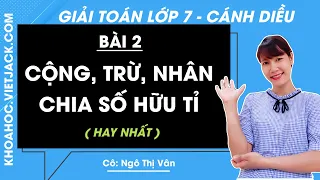 KHOAHOC.VIETJACK.COM

GIẢI TOÁN LỚP 7 - CÁNH DIỀU

BÀI 2

CỘNG, TRỪ, NHÂN CHIA SỐ HỮU TỈ

( HAY NHẤT )

Cô: Ngô Thị Vân